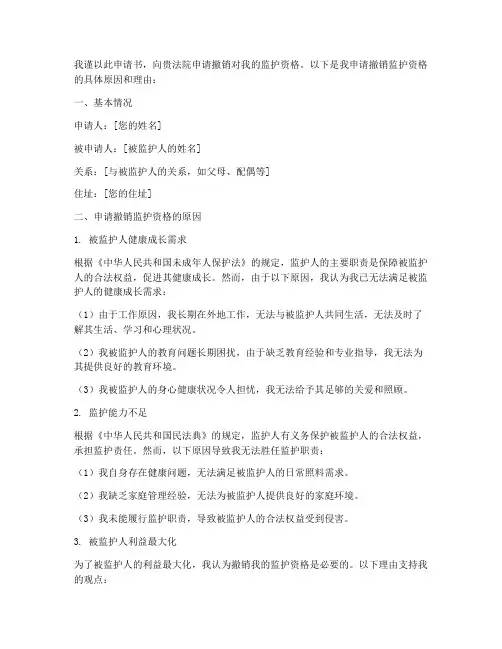 我谨以此申请书，向贵法院申请撤销对我的监护资格。以下是我申请撤销监护资格的具体原因和理由：

一、基本情况

申请人：[您的姓名]

被申请人：[被监护人的姓名]

关系：[与被监护人的关系，如父母、配偶等]

住址：[您的住址]

二、申请撤销监护资格的原因

1. 被监护人健康成长需求

根据《中华人民共和国未成年人保护法》的规定，监护人的主要职责是保障被监护人的合法权益，促进其健康成长。然而，由于以下原因，我认为我已无法满足被监护人的健康成长需求：

（1）由于工作原因，我长期在外地工作，无法与被监护人共同生活，无法及时了解其生活、学习和心理状况。

（2）我被监护人的教育问题长期困扰，由于缺乏教育经验和专业指导，我无法为其提供良好的教育环境。

（3）我被监护人的身心健康状况令人担忧，我无法给予其足够的关爱和照顾。

2. 监护能力不足

根据《中华人民共和国民法典》的规定，监护人有义务保护被监护人的合法权益，承担监护责任。然而，以下原因导致我无法胜任监护职责：

（1）我自身存在健康问题，无法满足被监护人的日常照料需求。

（2）我缺乏家庭管理经验，无法为被监护人提供良好的家庭环境。

（3）我未能履行监护职责，导致被监护人的合法权益受到侵害。

3. 被监护人利益最大化

为了被监护人的利益最大化，我认为撤销我的监护资格是必要的。以下理由支持我的观点：